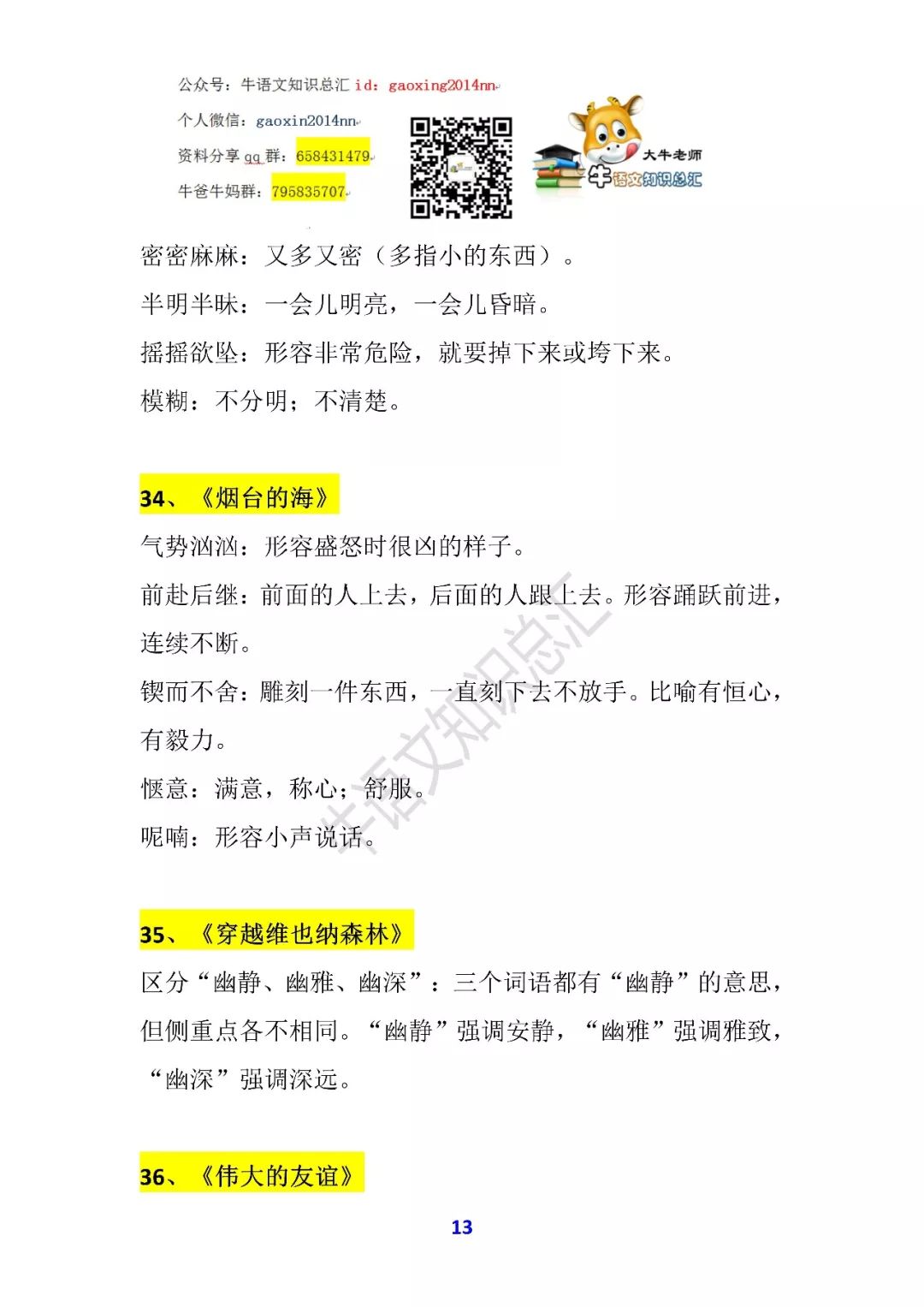 公众号：牛语文知识总汇 id：gaoxing2014nn

个人微信：gaoxin2014nn

资料分享 qq 群：658431479

牛爸牛妈群：795835707

大牛老师

牛语文知识总汇

密密麻麻：又多又密（多指小的东西）。

半明半昧：一会儿明亮，一会儿昏暗。

摇摇欲坠：形容非常危险，就要掉下来或垮下来。

模糊：不分明；不清楚。

34、《烟台的海》

气势汹汹：形容盛怒时很凶的样子。

前赴后继：前面的人上去，后面的人跟上去。形容踊跃前进，连续不断。

锲而不舍：雕刻一件东西，一直刻下去不放手。比喻有恒心，有毅力。

惬意：满意，称心；舒服。

呢喃：形容小声说话。

牛语文知识总汇

35、《穿越维也纳森林》

区分“幽静、幽雅、幽深”：三个词语都有“幽静”的意思，但侧重点各不相同。“幽静”强调安静，“幽雅”强调雅致，“幽深”强调深远。

36、《伟大的友谊》

13